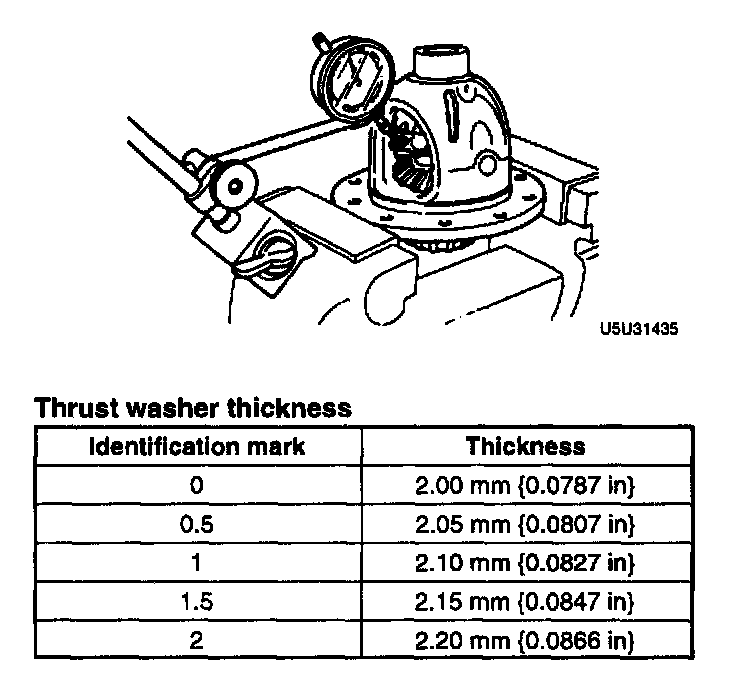 U5U31435

Thrust washer thickness

| Identification mark | Thickness |
|---|---|
| 0 | 2.00 mm {0.0787 in} |
| 0.5 | 2.05 mm {0.0807 in} |
| 1 | 2.10 mm {0.0827 in} |
| 1.5 | 2.15 mm {0.0847 in} |
| 2 | 2.20 mm {0.0866 in} |